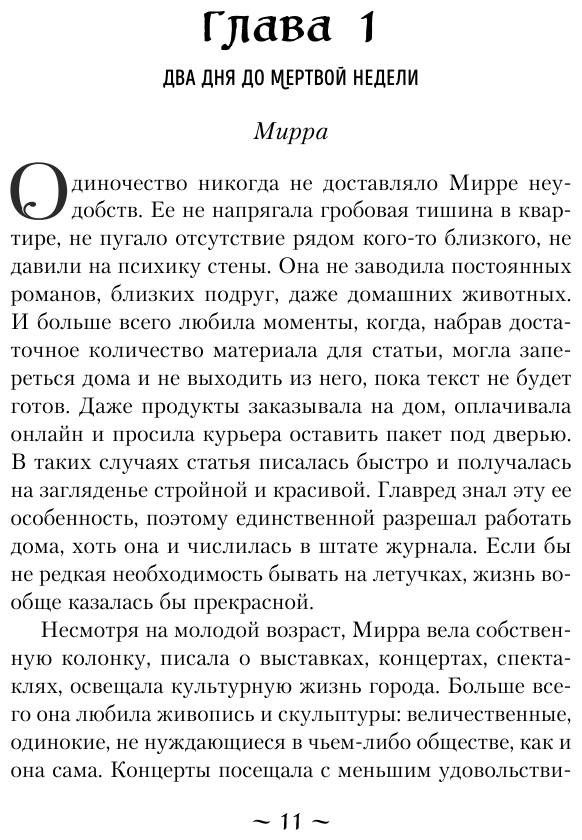 Глава 1

ДВА ДНЯ ДО МЕРТВОЙ НЕДЕЛИ

Мирра

Одиночество никогда не доставляло Мирре неудобств. Ее не напрягала гробовая тишина в квартире, не пугало отсутствие рядом кого-то близкого, не давили на психику стены. Она не заводила постоянных романов, близких подруг, даже домашних животных. И больше всего любила моменты, когда, набрав достаточное количество материала для статьи, могла запереться дома и не выходить из него, пока текст не будет готов. Даже продукты заказывала на дом, оплачивала онлайн и просила курьера оставить пакет под дверью. В таких случаях статья писалась быстро и получалась на загляденье стройной и красивой. Главред знал эту ее особенность, поэтому единственной разрешал работать дома, хоть она и числилась в штате журнала. Если бы не редкая необходимость бывать на летучках, жизнь вообще казалась бы прекрасной.

Несмотря на молодой возраст, Мирра вела собственную колонку, писала о выставках, концертах, спектаклях, освещала культурную жизнь города. Больше всего она любила живопись и скульптуры: величественные, одинокие, не нуждающиеся в чьем-либо обществе, как и она сама. Концерты посещала с меньшим удовольстви-

~ 11 ~